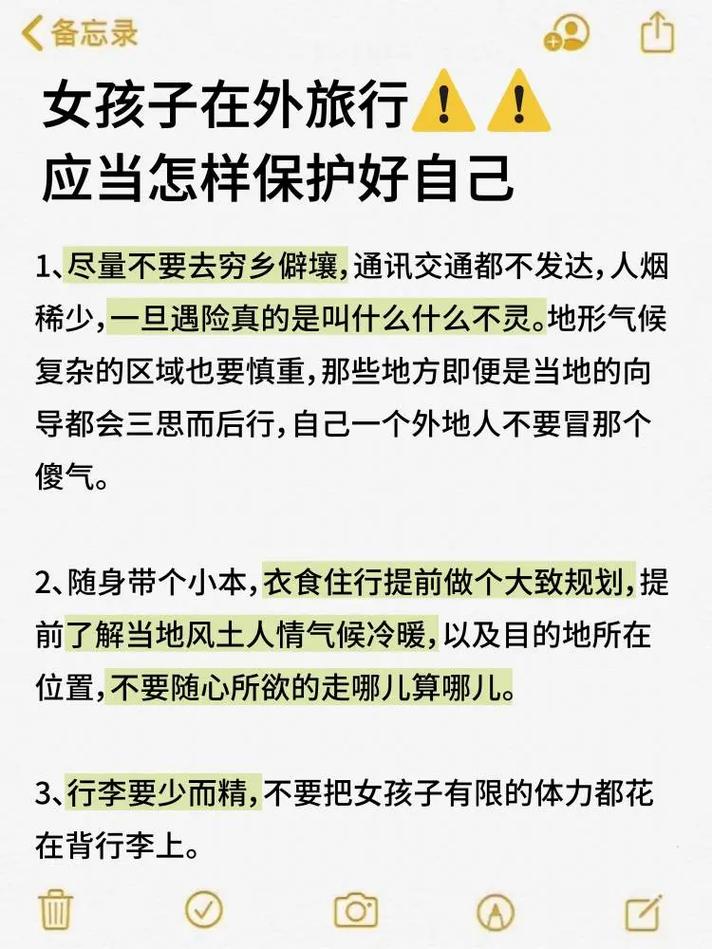 备忘录

女孩子在外旅行⚠️⚠️
应当怎样保护好自己

1、尽量不要去穷乡僻壤，通讯交通都不发达，人烟稀少，一旦遇险真的是叫什么什么不灵。地形气候复杂的区域也要慎重，那些地方即便是当地的向导都会三思而后行，自己一个外地人不要冒那个傻气。

2、随身带个小本，衣食住行提前做个大致规划，提前了解当地风土人情气候冷暖，以及目的地所在位置，不要随心所欲的走哪儿算哪儿。

3、行李要少而精，不要把女孩子有限的体力都花在背行李上。